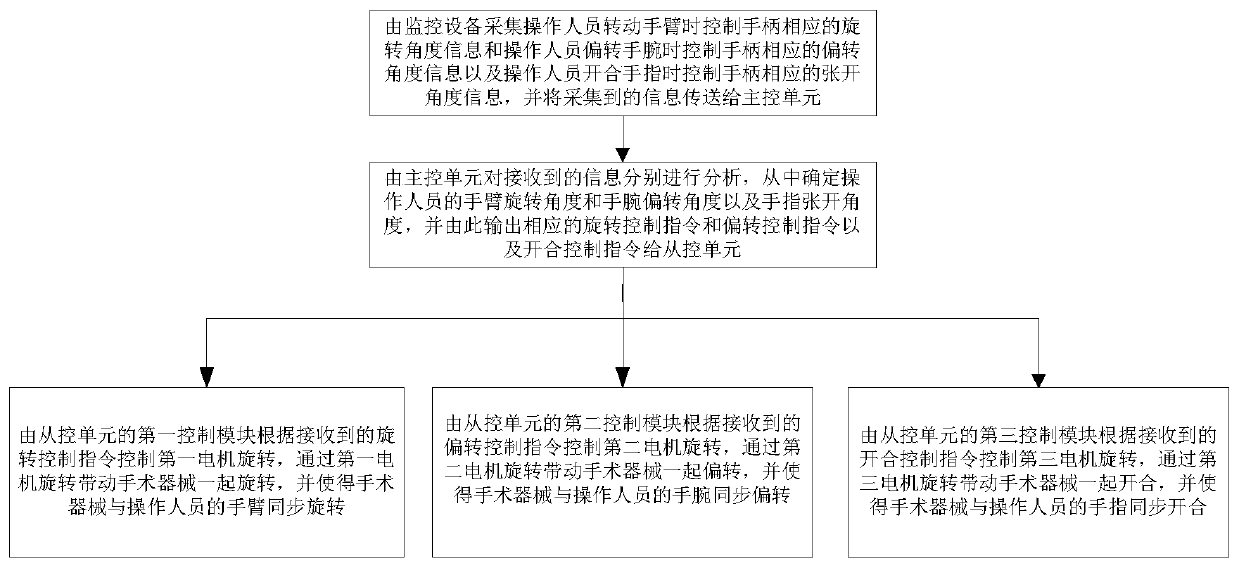 由监控设备采集操作人员转动手臂时控制手柄相应的旋转角度信息和操作人员偏转手腕时控制手柄相应的偏转角度信息以及操作人员开合手指时控制手柄相应的张开角度信息，并将采集到的信息传送给主控单元

由主控单元对接收到的信息分别进行分析，从中确定操作人员的手臂旋转角度和手腕偏转角度以及手指张开角度，并由此输出相应的旋转控制指令和偏转控制指令以及开合控制指令给从控单元

由从控单元的第一控制模块根据接收到的旋转控制指令控制第一电机旋转，通过第一电机旋转带动手术器械一起旋转，并使得手术器械与操作人员的手臂同步旋转

由从控单元的第二控制模块根据接收到的偏转控制指令控制第二电机旋转，通过第二电机旋转带动手术器械一起偏转，并使得手术器械与操作人员的手腕同步偏转

由从控单元的第三控制模块根据接收到的开合控制指令控制第三电机旋转，通过第三电机旋转带动手术器械一起开合，并使得手术器械与操作人员的手指同步开合